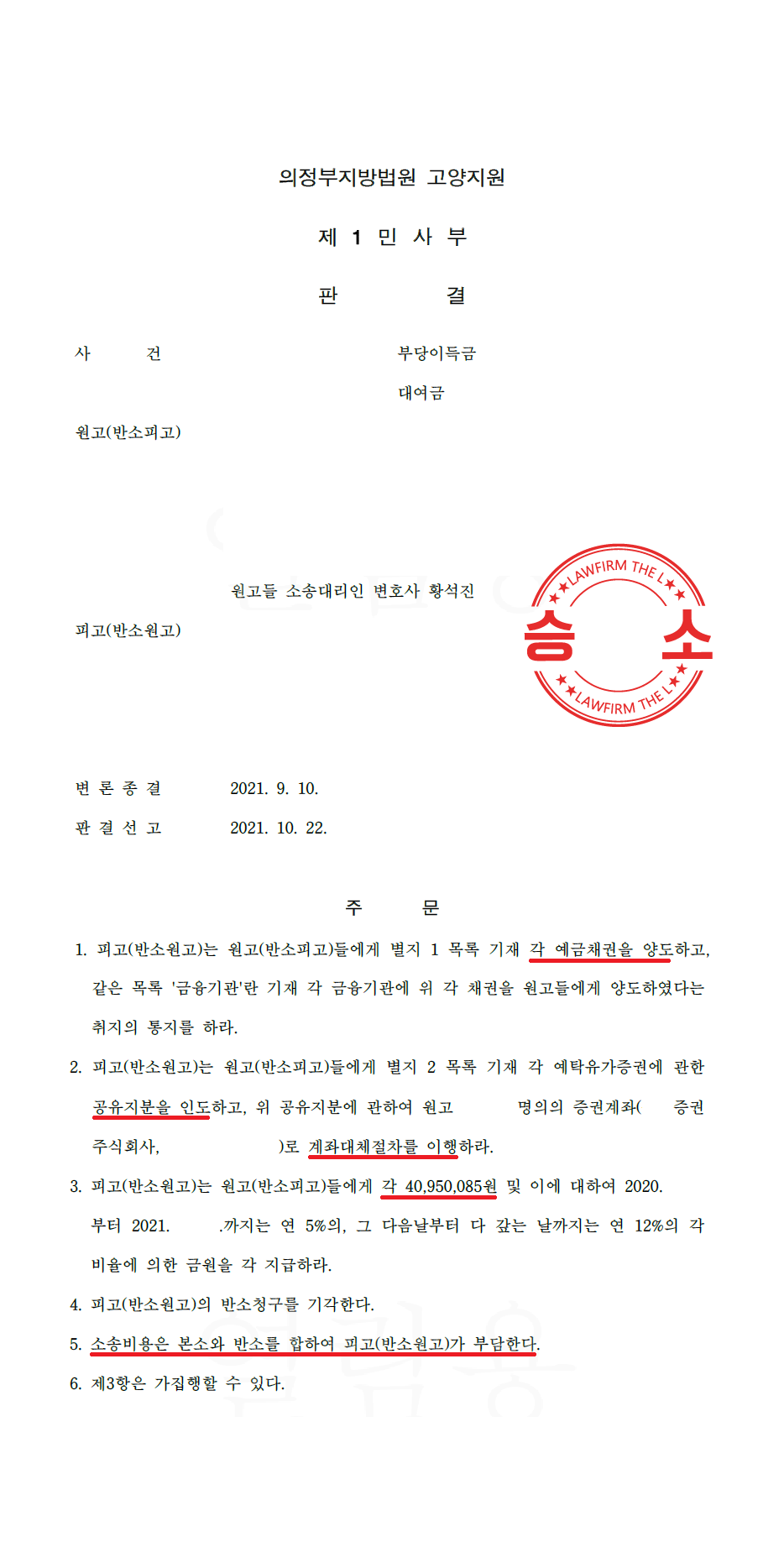 의정부지방법원 고양지원

제 1 민 사 부

판 결

사 건 부당이득금

대여금

원고(반소피고)

원고들 소송대리인 변호사 황석진

피고(반소원고)

LAWFIRM THE L
승 소
LAWFIRM THE L

변 론 종 결 2021. 9. 10.

판 결 선 고 2021. 10. 22.

주 문

1. 피고(반소원고)는 원고(반소피고)들에게 별지 1 목록 기재 각 예금채권을 양도하고, 같은 목록 '금융기관'란 기재 각 금융기관에 위 각 채권을 원고들에게 양도하였다는 취지의 통지를 하라.

2. 피고(반소원고)는 원고(반소피고)들에게 별지 2 목록 기재 각 예탁유가증권에 관한 공유지분을 인도하고, 위 공유지분에 관하여 원고 명의의 증권계좌( 증권 주식회사, )로 계좌대체절차를 이행하라.

3. 피고(반소원고)는 원고(반소피고)들에게 각 40,950,085원 및 이에 대하여 2020. 부터 2021. .까지는 연 5%의, 그 다음날부터 다 갚는 날까지는 연 12%의 각 비율에 의한 금원을 각 지급하라.

4. 피고(반소원고)의 반소청구를 기각한다.

5. 소송비용은 본소와 반소를 합하여 피고(반소원고)가 부담한다.

6. 제3항은 가집행할 수 있다.